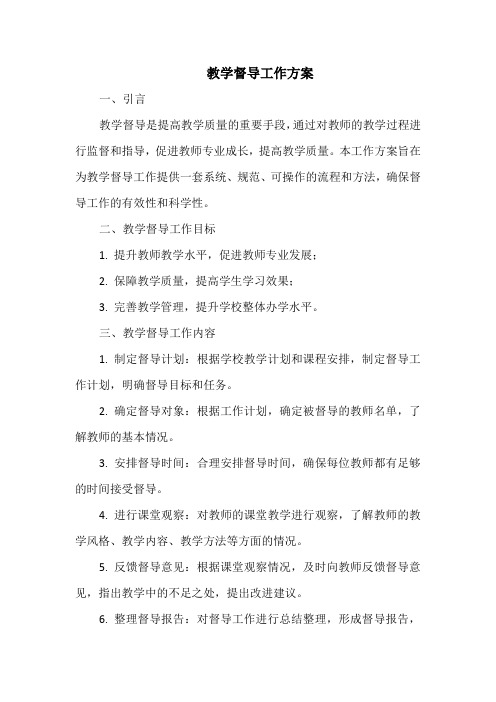 教学督导工作方案

一、引言

教学督导是提高教学质量的重要手段，通过对教师的教学过程进行监督和指导，促进教师专业成长，提高教学质量。本工作方案旨在为教学督导工作提供一套系统、规范、可操作的流程和方法，确保督导工作的有效性和科学性。

二、教学督导工作目标

1. 提升教师教学水平，促进教师专业发展；

2. 保障教学质量，提高学生学习效果；

3. 完善教学管理，提升学校整体办学水平。

三、教学督导工作内容

1. 制定督导计划：根据学校教学计划和课程安排，制定督导工作计划，明确督导目标和任务。

2. 确定督导对象：根据工作计划，确定被督导的教师名单，了解教师的基本情况。

3. 安排督导时间：合理安排督导时间，确保每位教师都有足够的时间接受督导。

4. 进行课堂观察：对教师的课堂教学进行观察，了解教师的教学风格、教学内容、教学方法等方面的情况。

5. 反馈督导意见：根据课堂观察情况，及时向教师反馈督导意见，指出教学中的不足之处，提出改进建议。

6. 整理督导报告：对督导工作进行总结整理，形成督导报告，